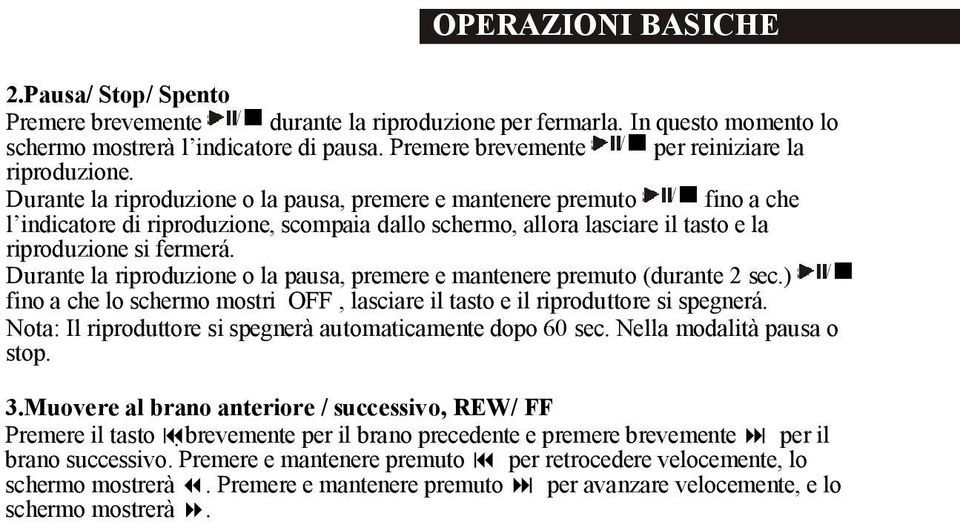 OPERAZIONI BASICHE

2.Pausa/ Stop/ Spento
Premere brevemente ▶II/■ durante la riproduzione per fermarla. In questo momento lo schermo mostrerà l'indicatore di pausa. Premere brevemente ▶II/■ per reiniziare la riproduzione.
Durante la riproduzione o la pausa, premere e mantenere premuto ▶II/■ fino a che l'indicatore di riproduzione, scompaia dallo schermo, allora lasciare il tasto e la riproduzione si fermerá.
Durante la riproduzione o la pausa, premere e mantenere premuto (durante 2 sec.) ▶II/■ fino a che lo schermo mostri OFF , lasciare il tasto e il riproduttore si spegnerá.
Nota: Il riproduttore si spegnerà automaticamente dopo 60 sec. Nella modalità pausa o stop.

3.Muovere al brano anteriore / successivo, REW/ FF
Premere il tasto ⏮brevemente per il brano precedente e premere brevemente ⏭ per il brano successivo. Premere e mantenere premuto ⏮ per retrocedere velocemente, lo schermo mostrerà ◀◀. Premere e mantenere premuto ⏭ per avanzare velocemente, e lo schermo mostrerà ▶▶.